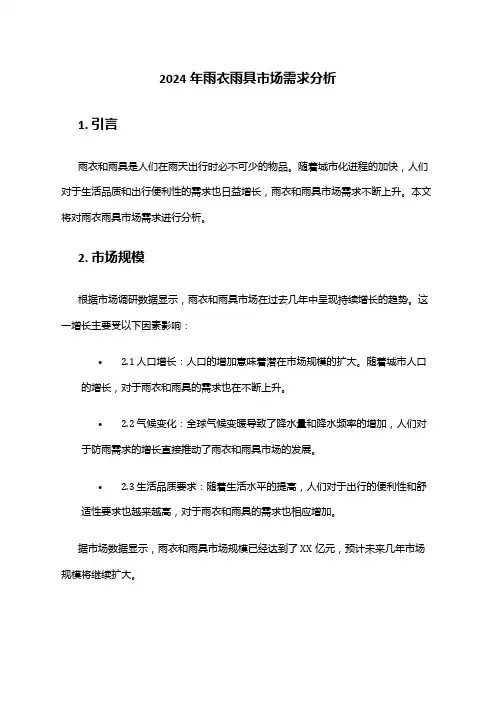 2024 年雨衣雨具市场需求分析

1. 引言

雨衣和雨具是人们在雨天出行时必不可少的物品。随着城市化进程的加快，人们对于生活品质和出行便利性的需求也日益增长，雨衣和雨具市场需求不断上升。本文将对雨衣雨具市场需求进行分析。

2. 市场规模

根据市场调研数据显示，雨衣和雨具市场在过去几年中呈现持续增长的趋势。这一增长主要受以下因素影响：

• 2.1 人口增长：人口的增加意味着潜在市场规模的扩大。随着城市人口的增长，对于雨衣和雨具的需求也在不断上升。

• 2.2 气候变化：全球气候变暖导致了降水量和降水频率的增加，人们对于防雨需求的增长直接推动了雨衣和雨具市场的发展。

• 2.3 生活品质要求：随着生活水平的提高，人们对于出行的便利性和舒适性要求也越来越高，对于雨衣和雨具的需求也相应增加。

据市场数据显示，雨衣和雨具市场规模已经达到了 XX 亿元，预计未来几年市场规模将继续扩大。